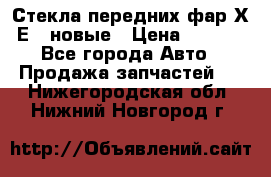 Стекла передних фар Х Е   новые   Цена
Все города Авто
Продажа запчастей
Нижегородская обл
Нижний Новгород г

http://Объявлений.сайт